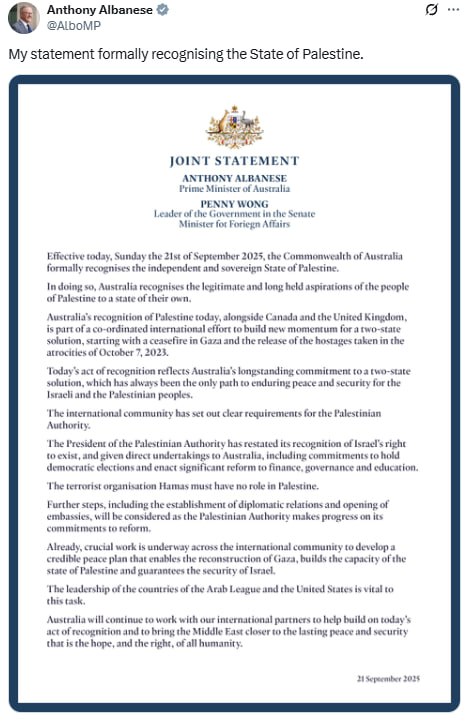 Anthony Albanese
@AlboMP

My statement formally recognising the State of Palestine.

JOINT STATEMENT
ANTHONY ALBANESE
Prime Minister of Australia
PENNY WONG
Leader of the Government in the Senate
Minister for Foriegn Affairs

Effective today, Sunday the 21st of September 2025, the Commonwealth of Australia formally recognises the independent and sovereign State of Palestine.

In doing so, Australia recognises the legitimate and long held aspirations of the people of Palestine to a state of their own.

Australia's recognition of Palestine today, alongside Canada and the United Kingdom, is part of a co-ordinated international effort to build new momentum for a two-state solution, starting with a ceasefire in Gaza and the release of the hostages taken in the atrocities of October 7, 2023.

Today's act of recognition reflects Australia's longstanding commitment to a two-state solution, which has always been the only path to enduring peace and security for the Israeli and the Palestinian peoples.

The international community has set out clear requirements for the Palestinian Authority.

The President of the Palestinian Authority has restated its recognition of Israel's right to exist, and given direct undertakings to Australia, including commitments to hold democratic elections and enact significant reform to finance, governance and education.

The terrorist organisation Hamas must have no role in Palestine.

Further steps, including the establishment of diplomatic relations and opening of embassies, will be considered as the Palestinian Authority makes progress on its commitments to reform.

Already, crucial work is underway across the international community to develop a credible peace plan that enables the reconstruction of Gaza, builds the capacity of the state of Palestine and guarantees the security of Israel.

The leadership of the countries of the Arab League and the United States is vital to this task.

Australia will continue to work with our international partners to help build on today's act of recognition and to bring the Middle East closer to the lasting peace and security that is the hope, and the right, of all humanity.

21 September 2025